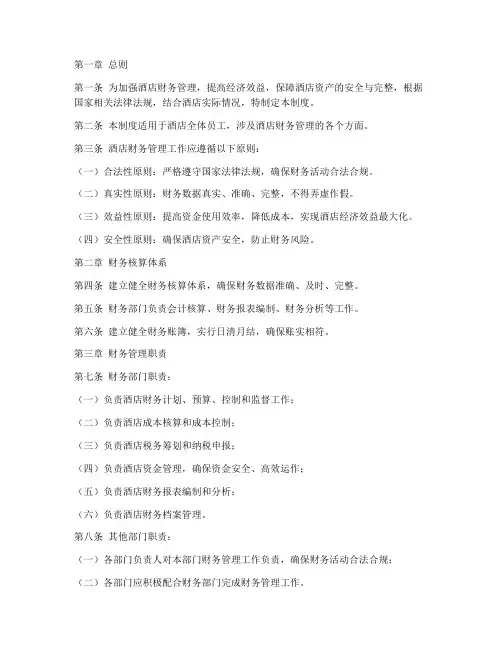 第一章 总则

第一条 为加强酒店财务管理，提高经济效益，保障酒店资产的安全与完整，根据国家相关法律法规，结合酒店实际情况，特制定本制度。

第二条 本制度适用于酒店全体员工，涉及酒店财务管理的各个方面。

第三条 酒店财务管理工作应遵循以下原则：

（一）合法性原则：严格遵守国家法律法规，确保财务活动合法合规。

（二）真实性原则：财务数据真实、准确、完整，不得弄虚作假。

（三）效益性原则：提高资金使用效率，降低成本，实现酒店经济效益最大化。

（四）安全性原则：确保酒店资产安全，防止财务风险。

第二章 财务核算体系

第四条 建立健全财务核算体系，确保财务数据准确、及时、完整。

第五条 财务部门负责会计核算、财务报表编制、财务分析等工作。

第六条 建立健全财务账簿，实行日清月结，确保账实相符。

第三章 财务管理职责

第七条 财务部门职责：

（一）负责酒店财务计划、预算、控制和监督工作；

（二）负责酒店成本核算和成本控制；

（三）负责酒店税务筹划和纳税申报；

（四）负责酒店资金管理，确保资金安全、高效运作；

（五）负责酒店财务报表编制和分析；

（六）负责酒店财务档案管理。

第八条 其他部门职责：

（一）各部门负责人对本部门财务管理工作负责，确保财务活动合法合规；

（二）各部门应积极配合财务部门完成财务管理工作。